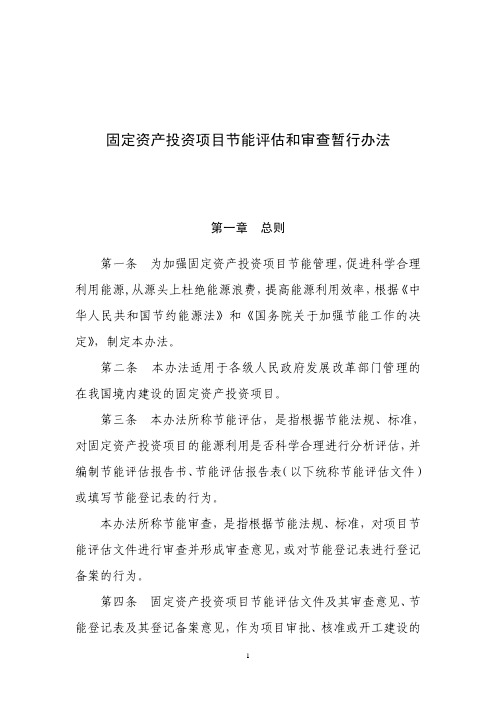 固定资产投资项目节能评估和审查暂行办法

第一章　总则

第一条　为加强固定资产投资项目节能管理，促进科学合理利用能源，从源头上杜绝能源浪费，提高能源利用效率，根据《中华人民共和国节约能源法》和《国务院关于加强节能工作的决定》，制定本办法。

第二条　本办法适用于各级人民政府发展改革部门管理的在我国境内建设的固定资产投资项目。

第三条　本办法所称节能评估，是指根据节能法规、标准，对固定资产投资项目的能源利用是否科学合理进行分析评估，并编制节能评估报告书、节能评估报告表（以下统称节能评估文件）或填写节能登记表的行为。

本办法所称节能审查，是指根据节能法规、标准，对项目节能评估文件进行审查并形成审查意见，或对节能登记表进行登记备案的行为。

第四条　固定资产投资项目节能评估文件及其审查意见、节能登记表及其登记备案意见，作为项目审批、核准或开工建设的

1